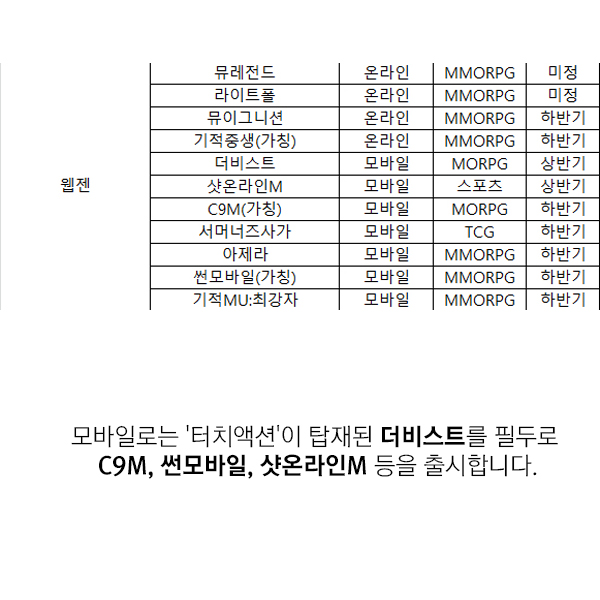 | 웹젠 | 뮤레전드 | 온라인 | MMORPG | 미정 |
|---|---|---|---|---|
| | 라이트폴 | 온라인 | MMORPG | 미정 |
| | 뮤이그니션 | 온라인 | MMORPG | 하반기 |
| | 기적중생(가칭) | 온라인 | MMORPG | 하반기 |
| | 더비스트 | 모바일 | MORPG | 상반기 |
| | 샷온라인M | 모바일 | 스포츠 | 상반기 |
| | C9M(가칭) | 모바일 | MORPG | 하반기 |
| | 서머너즈사가 | 모바일 | TCG | 하반기 |
| | 아제라 | 모바일 | MMORPG | 하반기 |
| | 썬모바일(가칭) | 모바일 | MMORPG | 하반기 |
| | 기적MU:최강자 | 모바일 | MMORPG | 하반기 |

모바일로는 '터치액션'이 탑재된 더비스트를 필두로 C9M, 썬모바일, 샷온라인M 등을 출시합니다.